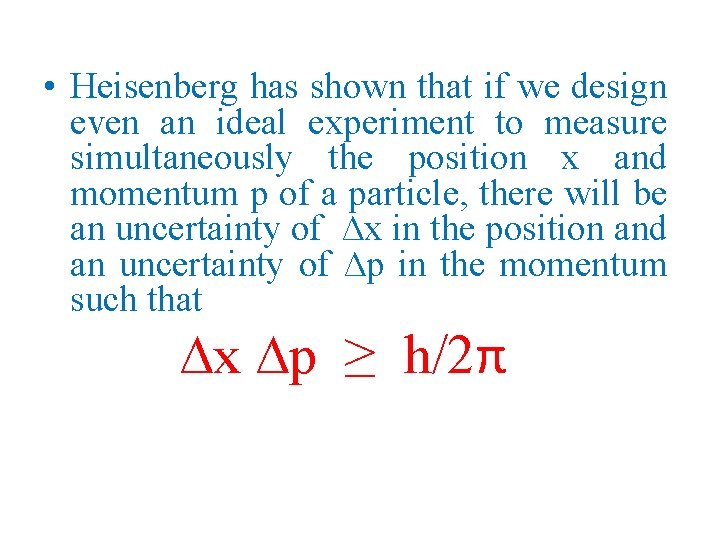 • Heisenberg has shown that if we design even an ideal experiment to measure simultaneously the position x and momentum p of a particle, there will be an uncertainty of $\Delta x$ in the position and an uncertainty of $\Delta p$ in the momentum such that

$\Delta x \, \Delta p \geq h/2\pi$